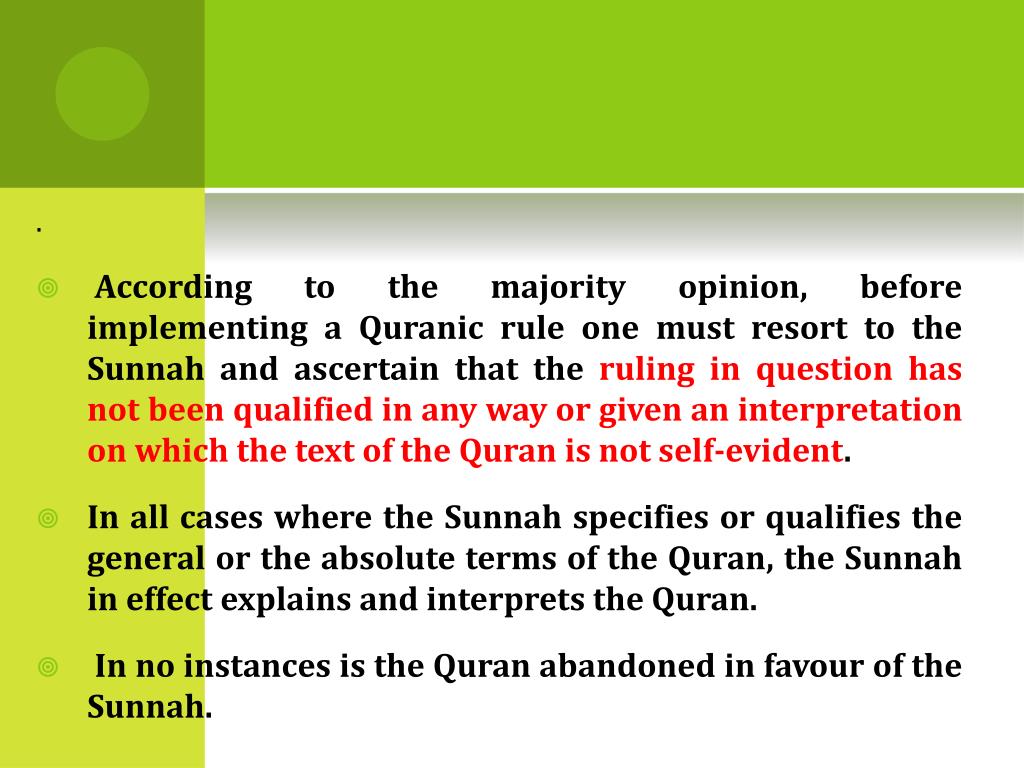 .

According to the majority opinion, before implementing a Quranic rule one must resort to the Sunnah and ascertain that the ruling in question has not been qualified in any way or given an interpretation on which the text of the Quran is not self-evident.

In all cases where the Sunnah specifies or qualifies the general or the absolute terms of the Quran, the Sunnah in effect explains and interprets the Quran.

In no instances is the Quran abandoned in favour of the Sunnah.